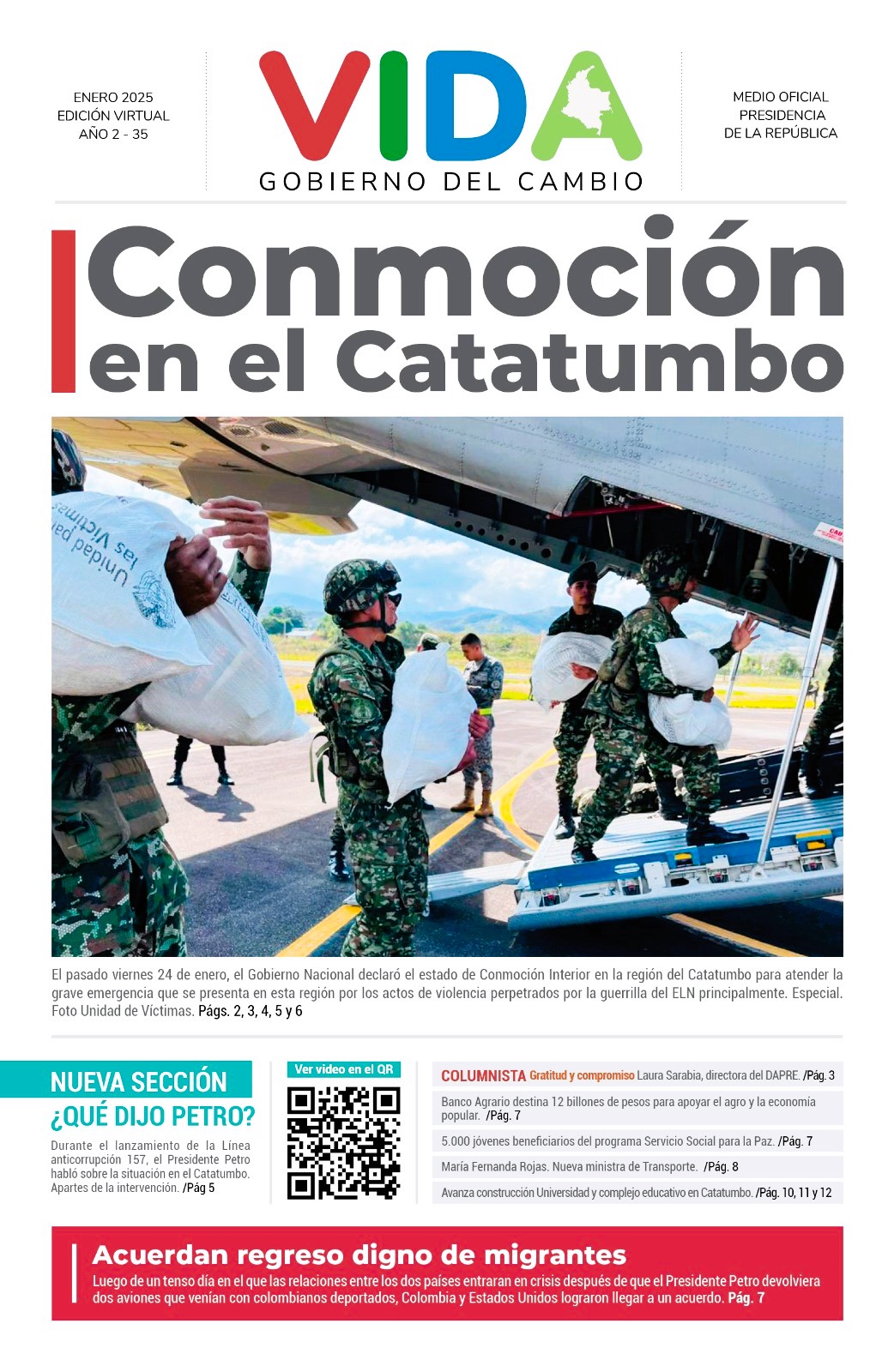 ENERO 2025
EDICIÓN VIRTUAL
AÑO 2 - 35

VIDA
GOBIERNO DEL CAMBIO

MEDIO OFICIAL
PRESIDENCIA
DE LA REPÚBLICA

Conmoción en el Catatumbo

El pasado viernes 24 de enero, el Gobierno Nacional declaró el estado de Conmoción Interior en la región del Catatumbo para atender la grave emergencia que se presenta en esta región por los actos de violencia perpetrados por la guerrilla del ELN principalmente. Especial. Foto Unidad de Víctimas. Págs. 2, 3, 4, 5 y 6

NUEVA SECCIÓN
¿QUÉ DIJO PETRO?

Durante el lanzamiento de la Línea anticorrupción 157, el Presidente Petro habló sobre la situación en el Catatumbo. Apartes de la intervención. /Pág 5

Ver video en el QR

COLUMNISTA Gratitud y compromiso Laura Sarabia, directora del DAPRE. /Pág. 3

Banco Agrario destina 12 billones de pesos para apoyar el agro y la economía popular. /Pág. 7

5.000 jóvenes beneficiarios del programa Servicio Social para la Paz. /Pág. 7

María Fernanda Rojas. Nueva ministra de Transporte. /Pág. 8

Avanza construcción Universidad y complejo educativo en Catatumbo. /Pág. 10, 11 y 12

Acuerdan regreso digno de migrantes

Luego de un tenso día en el que las relaciones entre los dos países entraran en crisis después de que el Presidente Petro devolviera dos aviones que venían con colombianos deportados, Colombia y Estados Unidos lograron llegar a un acuerdo. Pág. 7